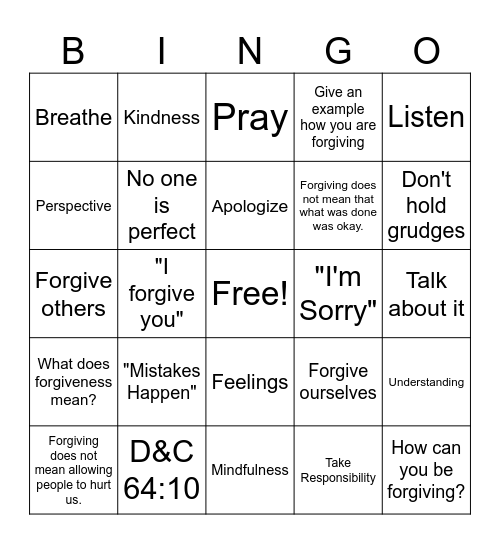 | B | I | N | G | O |
|---|---|---|---|---|
| Breathe | Kindness | Pray | Give an example how you are forgiving | Listen |
| Perspective | No one is perfect | Apologize | Forgiving does not mean that what was done was okay. | Don't hold grudges |
| Forgive others | "I forgive you" | Free! | "I'm Sorry" | Talk about it |
| What does forgiveness mean? | "Mistakes Happen" | Feelings | Forgive ourselves | Understanding |
| Forgiving does not mean allowing people to hurt us. | D&C 64:10 | Mindfulness | Take Responsibility | How can you be forgiving? |